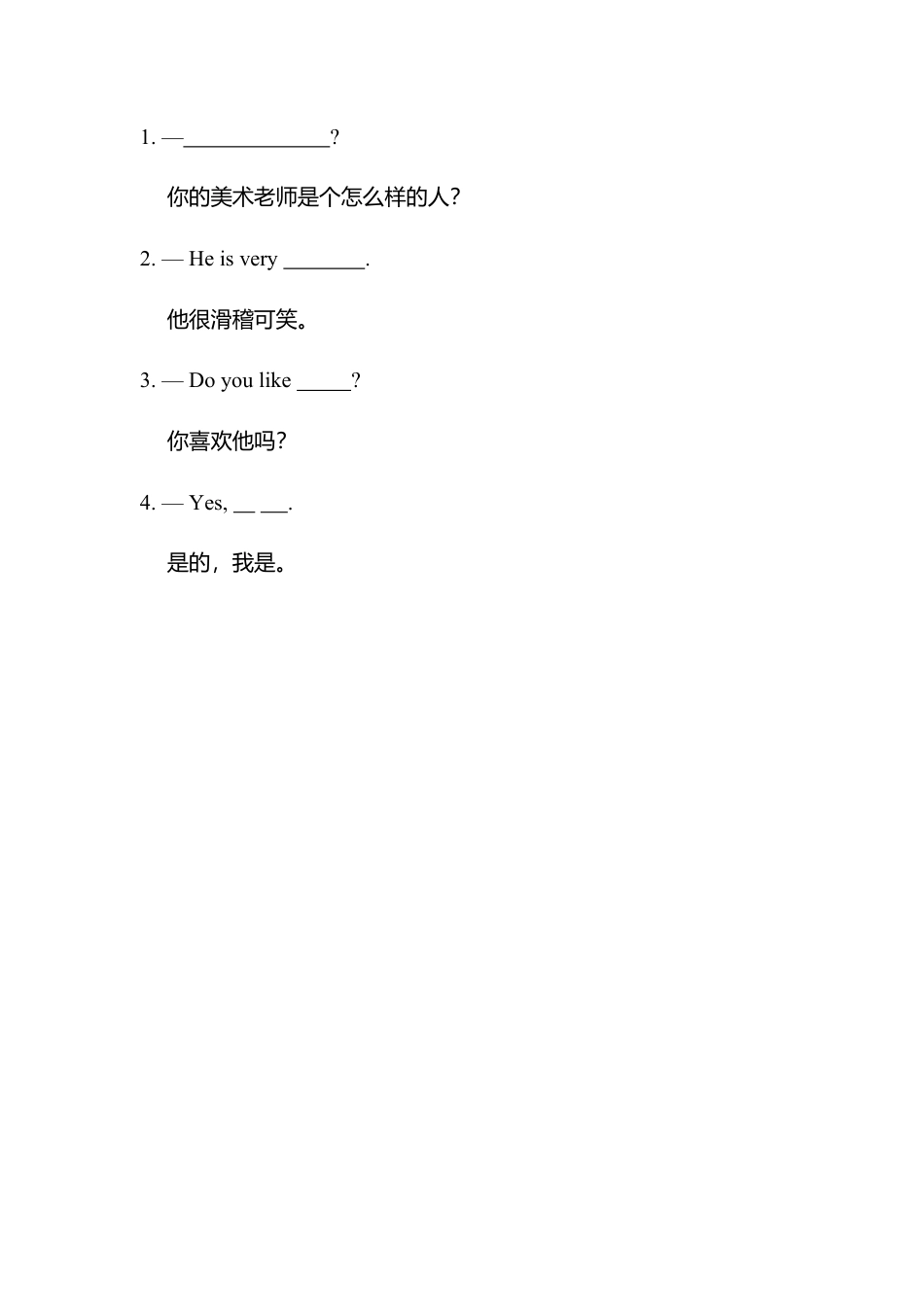 1. —______________?

你的美术老师是个怎么样的人？

2. — He is very ________.

他很滑稽可笑。

3. — Do you like _____?

你喜欢他吗？

4. — Yes, __ ___.

是的，我是。